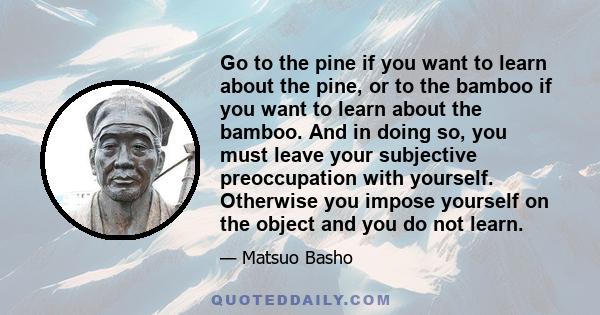 Go to the pine if you want to learn about the pine, or to the bamboo if you want to learn about the bamboo. And in doing so, you must leave your subjective preoccupation with yourself. Otherwise you impose yourself on the object and you do not learn.

— Matsuo Basho

QUOTEDDAILY.COM